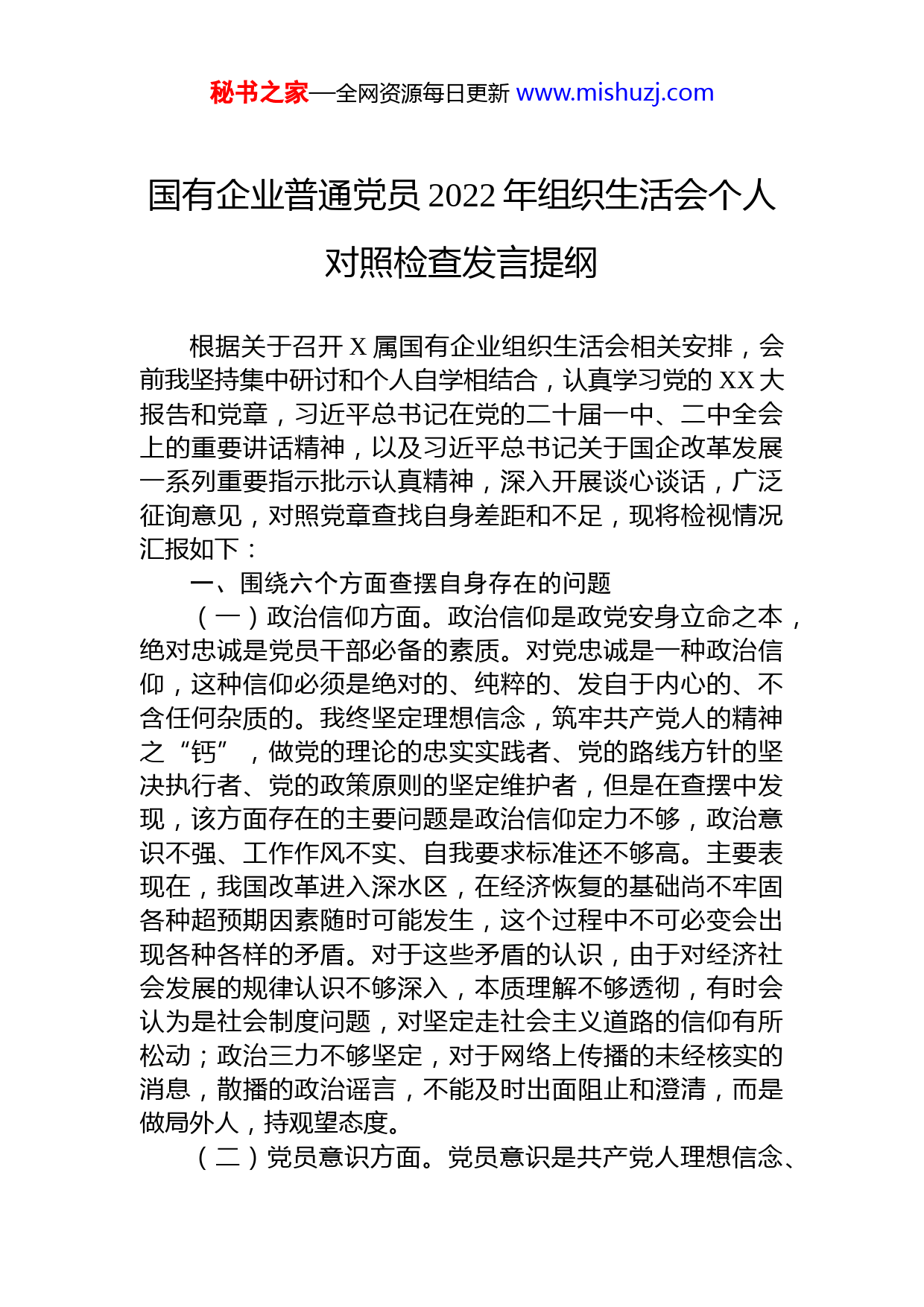 秘书之家—全网资源每日更新 www.mishuzj.com

国有企业普通党员 2022 年组织生活会个人对照检查发言提纲

根据关于召开 X 属国有企业组织生活会相关安排，会前我坚持集中研讨和个人自学相结合，认真学习党的 XX 大报告和党章，习近平总书记在党的二十届一中、二中全会上的重要讲话精神，以及习近平总书记关于国企改革发展一系列重要指示批示认真精神，深入开展谈心谈话，广泛征询意见，对照党章查找自身差距和不足，现将检视情况汇报如下：

一、围绕六个方面查摆自身存在的问题

（一）政治信仰方面。政治信仰是政党安身立命之本，绝对忠诚是党员干部必备的素质。对党忠诚是一种政治信仰，这种信仰必须是绝对的、纯粹的、发自于内心的、不含任何杂质的。我终坚定理想信念，筑牢共产党人的精神之“钙”，做党的理论的忠实实践者、党的路线方针的坚决执行者、党的政策原则的坚定维护者，但是在查摆中发现，该方面存在的主要问题是政治信仰定力不够，政治意识不强、工作作风不实、自我要求标准还不够高。主要表现在，我国改革进入深水区，在经济恢复的基础尚不牢固各种超预期因素随时可能发生，这个过程中不可必变会出现各种各样的矛盾。对于这些矛盾的认识，由于对经济社会发展的规律认识不够深入，本质理解不够透彻，有时会认为是社会制度问题，对坚定走社会主义道路的信仰有所松动；政治三力不够坚定，对于网络上传播的未经核实的消息，散播的政治谣言，不能及时出面阻止和澄清，而是做局外人，持观望态度。

（二）党员意识方面。党员意识是共产党人理想信念、